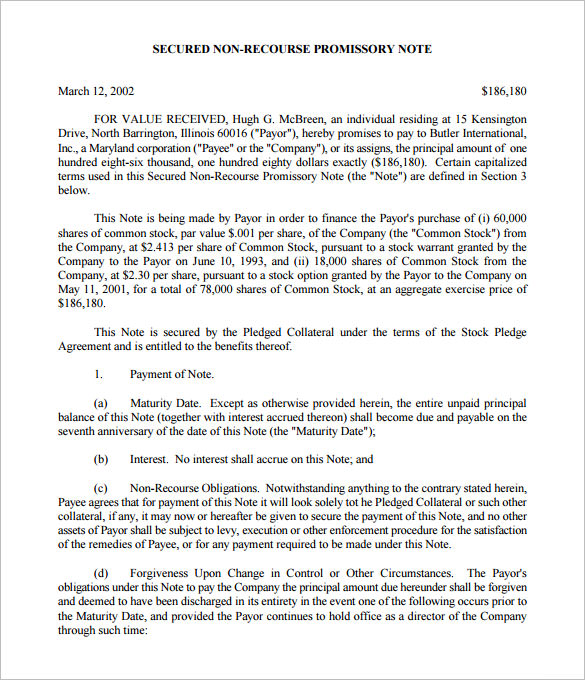 SECURED NON-RECOURSE PROMISSORY NOTE

March 12, 2002 $186,180

FOR VALUE RECEIVED, Hugh G. McBreen, an individual residing at 15 Kensington Drive, North Barrington, Illinois 60016 ("Payor"), hereby promises to pay to Butler International, Inc., a Maryland corporation ("Payee" or the "Company"), or its assigns, the principal amount of one hundred eight-six thousand, one hundred eighty dollars exactly ($186,180). Certain capitalized terms used in this Secured Non-Recourse Promissory Note (the "Note") are defined in Section 3 below.

This Note is being made by Payor in order to finance the Payor's purchase of (i) 60,000 shares of common stock, par value $.001 per share, of the Company (the "Common Stock") from the Company, at $2.413 per share of Common Stock, pursuant to a stock warrant granted by the Company to the Payor on June 10, 1993, and (ii) 18,000 shares of Common Stock from the Company, at $2.30 per share, pursuant to a stock option granted by the Payor to the Company on May 11, 2001, for a total of 78,000 shares of Common Stock, at an aggregate exercise price of $186,180.

This Note is secured by the Pledged Collateral under the terms of the Stock Pledge Agreement and is entitled to the benefits thereof.

1. Payment of Note.

(a) Maturity Date. Except as otherwise provided herein, the entire unpaid principal balance of this Note (together with interest accrued thereon) shall become due and payable on the seventh anniversary of the date of this Note (the "Maturity Date");

(b) Interest. No interest shall accrue on this Note; and

(c) Non-Recourse Obligations. Notwithstanding anything to the contrary stated herein, Payee agrees that for payment of this Note it will look solely tot he Pledged Collateral or such other collateral, if any, it may now or hereafter be given to secure the payment of this Note, and no other assets of Payor shall be subject to levy, execution or other enforcement procedure for the satisfaction of the remedies of Payee, or for any payment required to be made under this Note.

(d) Forgiveness Upon Change in Control or Other Circumstances. The Payor's obligations under this Note to pay the Company the principal amount due hereunder shall be forgiven and deemed to have been discharged in its entirety in the event one of the following occurs prior to the Maturity Date, and provided the Payor continues to hold office as a director of the Company through such time: